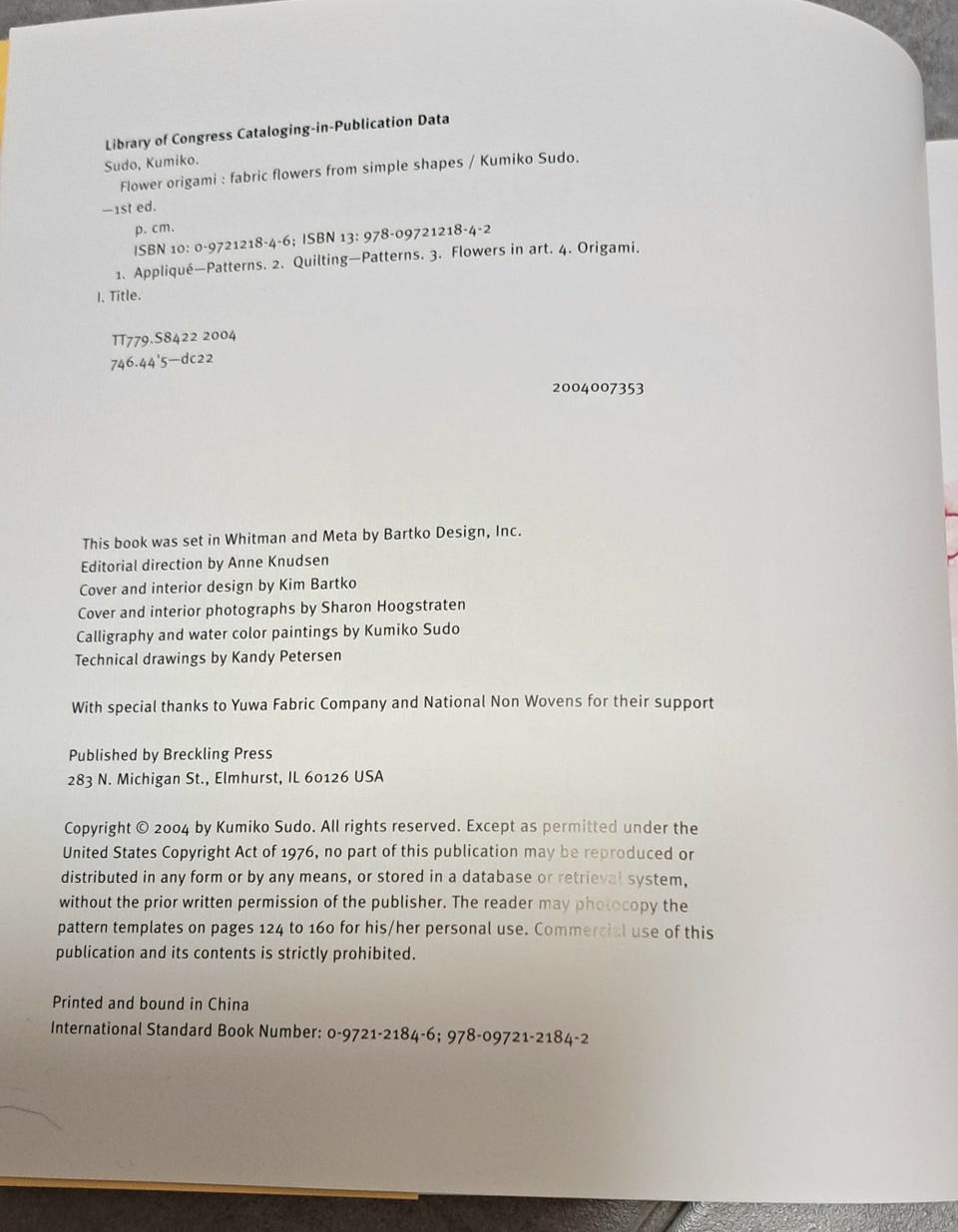 Library of Congress Cataloging-in-Publication Data
Sudo, Kumiko.
Flower origami : fabric flowers from simple shapes / Kumiko Sudo.
—1st ed.
p. cm.
ISBN 10: 0-9721218-4-6; ISBN 13: 978-09721218-4-2
1. Appliqué—Patterns. 2. Quilting—Patterns. 3. Flowers in art. 4. Origami.
I. Title.

TT779.S8422 2004
746.44'5—dc22

2004007353

This book was set in Whitman and Meta by Bartko Design, Inc.
Editorial direction by Anne Knudsen
Cover and interior design by Kim Bartko
Cover and interior photographs by Sharon Hoogstraten
Calligraphy and water color paintings by Kumiko Sudo
Technical drawings by Kandy Petersen

With special thanks to Yuwa Fabric Company and National Non Wovens for their support

Published by Breckling Press
283 N. Michigan St., Elmhurst, IL 60126 USA

Copyright © 2004 by Kumiko Sudo. All rights reserved. Except as permitted under the United States Copyright Act of 1976, no part of this publication may be reproduced or distributed in any form or by any means, or stored in a database or retrieval system, without the prior written permission of the publisher. The reader may photocopy the pattern templates on pages 124 to 160 for his/her personal use. Commercial use of this publication and its contents is strictly prohibited.

Printed and bound in China
International Standard Book Number: 0-9721-2184-6; 978-09721-2184-2